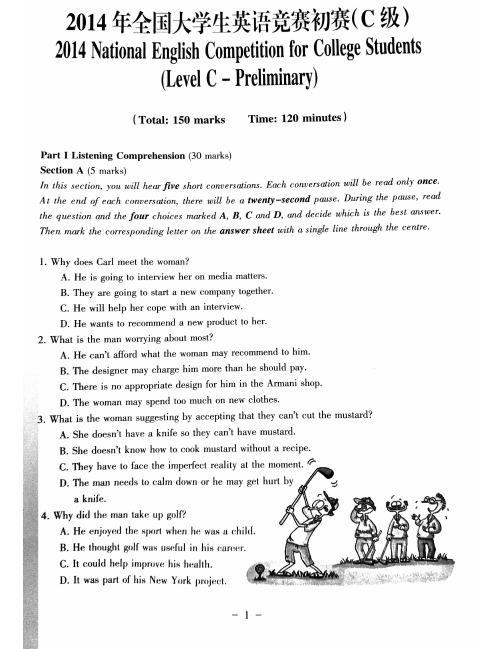 2014 年全国大学生英语竞赛初赛(C 级)
2014 National English Competition for College Students
(Level C – Preliminary)

(Total: 150 marks Time: 120 minutes)

Part I Listening Comprehension (30 marks)
Section A (5 marks)
In this section, you will hear five short conversations. Each conversation will be read only once. At the end of each conversation, there will be a twenty-second pause. During the pause, read the question and the four choices marked A, B, C and D, and decide which is the best answer. Then mark the corresponding letter on the answer sheet with a single line through the centre.

1. Why does Carl meet the woman?
A. He is going to interview her on media matters.
B. They are going to start a new company together.
C. He will help her cope with an interview.
D. He wants to recommend a new product to her.
2. What is the man worrying about most?
A. He can't afford what the woman may recommend to him.
B. The designer may charge him more than he should pay.
C. There is no appropriate design for him in the Armani shop.
D. The woman may spend too much on new clothes.
3. What is the woman suggesting by accepting that they can't cut the mustard?
A. She doesn't have a knife so they can't have mustard.
B. She doesn't know how to cook mustard without a recipe.
C. They have to face the imperfect reality at the moment.
D. The man needs to calm down or he may get hurt by a knife.
4. Why did the man take up golf?
A. He enjoyed the sport when he was a child.
B. He thought golf was useful in his career.
C. It could help improve his health.
D. It was part of his New York project.

– 1 –